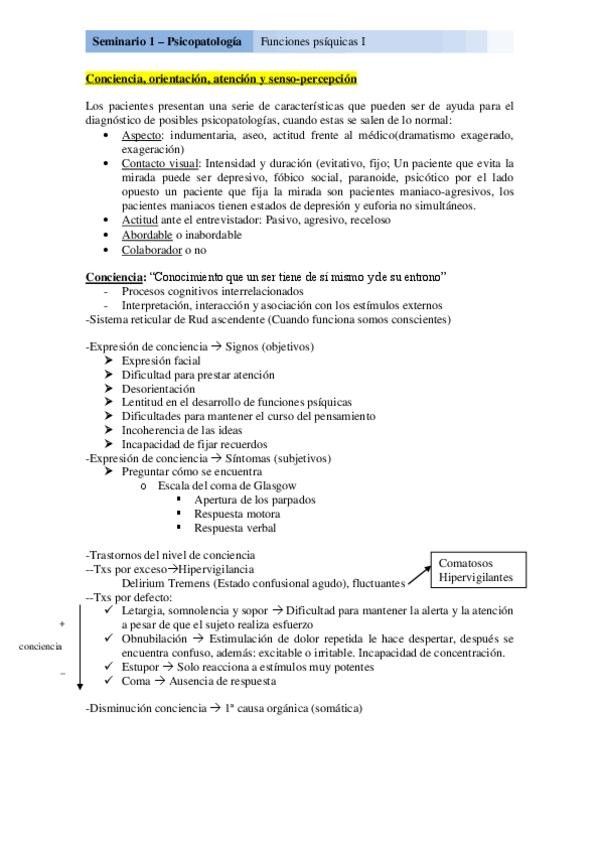 Seminario 1 – Psicopatología Funciones psíquicas I

Conciencia, orientación, atención y senso-percepción

Los pacientes presentan una serie de características que pueden ser de ayuda para el diagnóstico de posibles psicopatologías, cuando estas se salen de lo normal:
• Aspecto: indumentaria, aseo, actitud frente al médico(dramatismo exagerado, exageración)
• Contacto visual: Intensidad y duración (evitativo, fijo; Un paciente que evita la mirada puede ser depresivo, fóbico social, paranoide, psicótico por el lado opuesto un paciente que fija la mirada son pacientes maniaco-agresivos, los pacientes maniacos tienen estados de depresión y euforia no simultáneos.
• Actitud ante el entrevistador: Pasivo, agresivo, receloso
• Abordable o inabordable
• Colaborador o no

Conciencia: "Conocimiento que un ser tiene de sí mismo y de su entrono"
- Procesos cognitivos interrelacionados
- Interpretación, interacción y asociación con los estímulos externos
-Sistema reticular de Rud ascendente (Cuando funciona somos conscientes)

-Expresión de conciencia → Signos (objetivos)
➤ Expresión facial
➤ Dificultad para prestar atención
➤ Desorientación
➤ Lentitud en el desarrollo de funciones psíquicas
➤ Dificultades para mantener el curso del pensamiento
➤ Incoherencia de las ideas
➤ Incapacidad de fijar recuerdos
-Expresión de conciencia → Síntomas (subjetivos)
➤ Preguntar cómo se encuentra
o Escala del coma de Glasgow
▪ Apertura de los parpados
▪ Respuesta motora
▪ Respuesta verbal

-Trastornos del nivel de conciencia
--Txs por exceso→Hipervigilancia
Delirium Tremens (Estado confusional agudo), fluctuantes
Comatosos
Hipervigilantes
--Txs por defecto:
+
conciencia
–
✓ Letargia, somnolencia y sopor → Dificultad para mantener la alerta y la atención a pesar de que el sujeto realiza esfuerzo
✓ Obnubilación → Estimulación de dolor repetida le hace despertar, después se encuentra confuso, además: excitable o irritable. Incapacidad de concentración.
✓ Estupor → Solo reacciona a estímulos muy potentes
✓ Coma → Ausencia de respuesta

-Disminución conciencia → 1ª causa orgánica (somática)